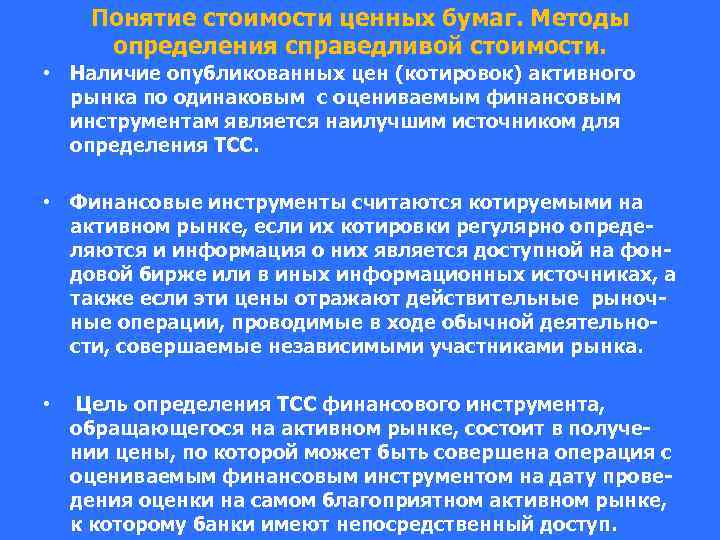 Понятие стоимости ценных бумаг. Методы определения справедливой стоимости.

• Наличие опубликованных цен (котировок) активного рынка по одинаковым с оцениваемым финансовым инструментам является наилучшим источником для определения ТСС.

• Финансовые инструменты считаются котируемыми на активном рынке, если их котировки регулярно определяются и информация о них является доступной на фондовой бирже или в иных информационных источниках, а также если эти цены отражают действительные рыночные операции, проводимые в ходе обычной деятельности, совершаемые независимыми участниками рынка.

• Цель определения ТСС финансового инструмента, обращающегося на активном рынке, состоит в получении цены, по которой может быть совершена операция с оцениваемым финансовым инструментом на дату проведения оценки на самом благоприятном активном рынке, к которому банки имеют непосредственный доступ.